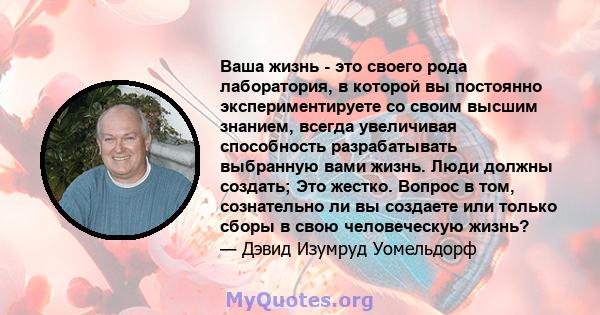 Ваша жизнь - это своего рода лаборатория, в которой вы постоянно экспериментируете со своим высшим знанием, всегда увеличивая способность разрабатывать выбранную вами жизнь. Люди должны создать; Это жестко. Вопрос в том, сознательно ли вы создаете или только сборы в свою человеческую жизнь?
— Дэвид Изумруд Уомельдорф

MyQuotes.org